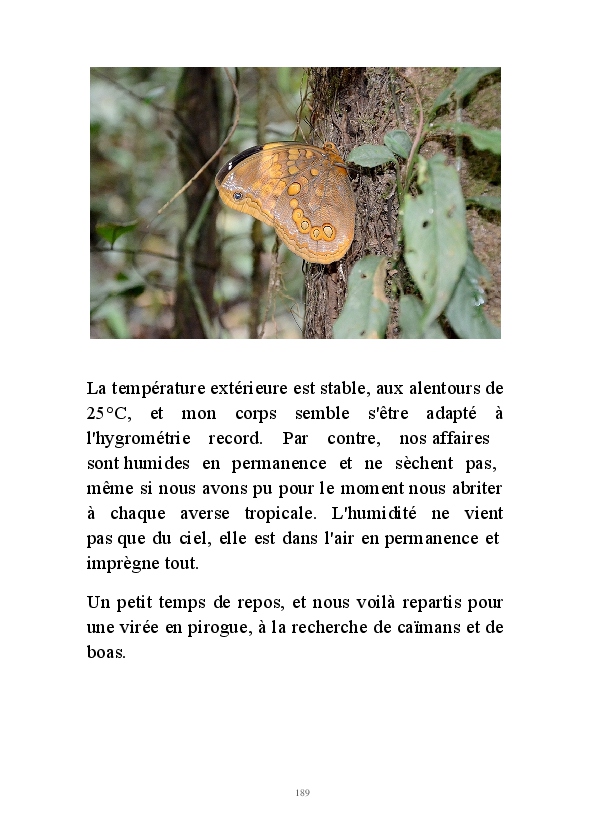 La température extérieure est stable, aux alentours de 25°C, et mon corps semble s'être adapté à l'hygrométrie record. Par contre, nos affaires sont humides en permanence et ne sèchent pas, même si nous avons pu pour le moment nous abriter à chaque averse tropicale. L'humidité ne vient pas que du ciel, elle est dans l'air en permanence et imprègne tout.

Un petit temps de repos, et nous voilà repartis pour une virée en pirogue, à la recherche de caïmans et de boas.

189